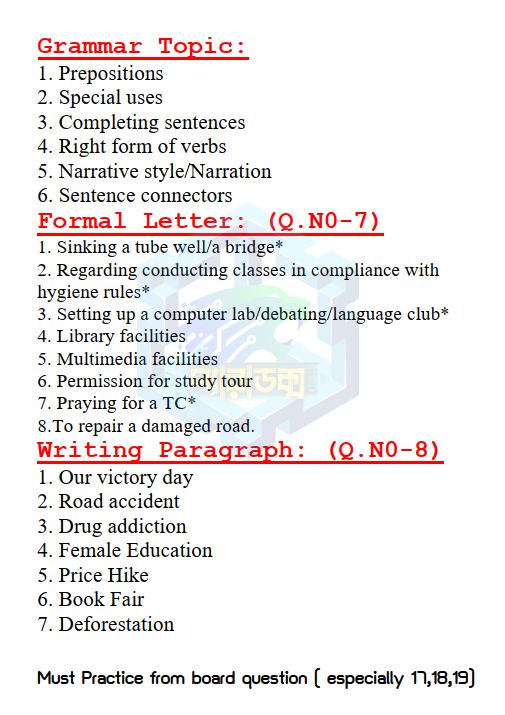 Grammar Topic:
1. Prepositions
2. Special uses
3. Completing sentences
4. Right form of verbs
5. Narrative style/Narration
6. Sentence connectors

Formal Letter: (Q.N0-7)
1. Sinking a tube well/a bridge*
2. Regarding conducting classes in compliance with hygiene rules*
3. Setting up a computer lab/debating/language club*
4. Library facilities
5. Multimedia facilities
6. Permission for study tour
7. Praying for a TC*
8.To repair a damaged road.

Writing Paragraph: (Q.N0-8)
1. Our victory day
2. Road accident
3. Drug addiction
4. Female Education
5. Price Hike
6. Book Fair
7. Deforestation

Must Practice from board question ( especially 17,18,19)